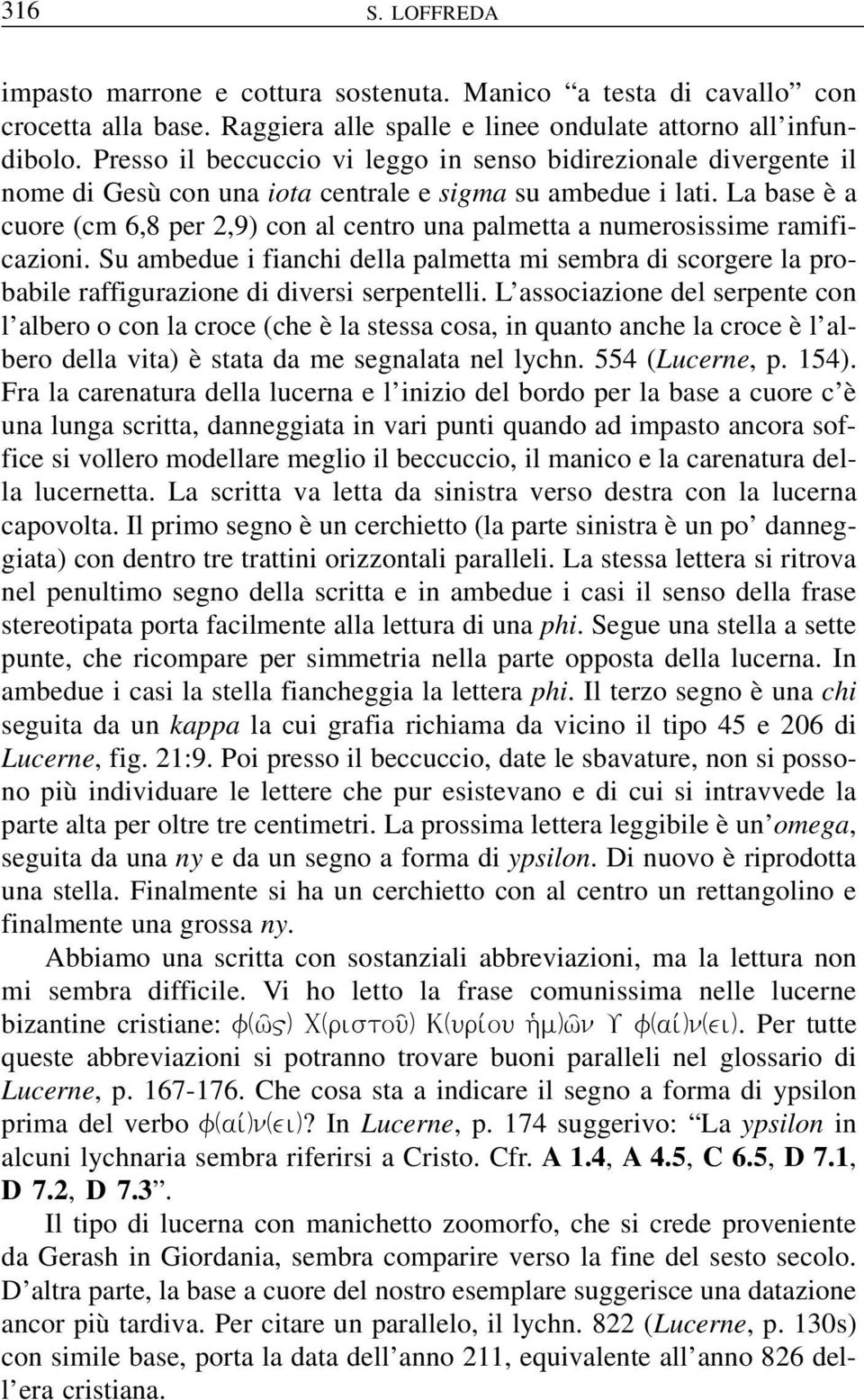 316 S. LOFFREDA

impasto marrone e cottura sostenuta. Manico “a testa di cavallo” con crocetta alla base. Raggiera alle spalle e linee ondulate attorno all’infundibolo. Presso il beccuccio vi leggo in senso bidirezionale divergente il nome di Gesù con una iota centrale e sigma su ambedue i lati. La base è a cuore (cm 6,8 per 2,9) con al centro una palmetta a numerosissime ramificazioni. Su ambedue i fianchi della palmetta mi sembra di scorgere la probabile raffigurazione di diversi serpentelli. L’associazione del serpente con l’albero o con la croce (che è la stessa cosa, in quanto anche la croce è l’albero della vita) è stata da me segnalata nel lychn. 554 (Lucerne, p. 154). Fra la carenatura della lucerna e l’inizio del bordo per la base a cuore c’è una lunga scritta, danneggiata in vari punti quando ad impasto ancora soffice si vollero modellare meglio il beccuccio, il manico e la carenatura della lucernetta. La scritta va letta da sinistra verso destra con la lucerna capovolta. Il primo segno è un cerchietto (la parte sinistra è un po’ danneggiata) con dentro tre trattini orizzontali paralleli. La stessa lettera si ritrova nel penultimo segno della scritta e in ambedue i casi il senso della frase stereotipata porta facilmente alla lettura di una phi. Segue una stella a sette punte, che ricompare per simmetria nella parte opposta della lucerna. In ambedue i casi la stella fiancheggia la lettera phi. Il terzo segno è una chi seguita da un kappa la cui grafia richiama da vicino il tipo 45 e 206 di Lucerne, fig. 21:9. Poi presso il beccuccio, date le sbavature, non si possono più individuare le lettere che pur esistevano e di cui si intravvede la parte alta per oltre tre centimetri. La prossima lettera leggibile è un’omega, seguita da una ny e da un segno a forma di ypsilon. Di nuovo è riprodotta una stella. Finalmente si ha un cerchietto con al centro un rettangolino e finalmente una grossa ny.

Abbiamo una scritta con sostanziali abbreviazioni, ma la lettura non mi sembra difficile. Vi ho letto la frase comunissima nelle lucerne bizantine cristiane: φ(ῶς) Χ(ριστοῦ) Κ(υρίου ἡμ)ῶν Υ φ(αί)ν(ει). Per tutte queste abbreviazioni si potranno trovare buoni paralleli nel glossario di Lucerne, p. 167-176. Che cosa sta a indicare il segno a forma di ypsilon prima del verbo φ(αί)ν(ει)? In Lucerne, p. 174 suggerivo: “La ypsilon in alcuni lychnaria sembra riferirsi a Cristo. Cfr. A 1.4, A 4.5, C 6.5, D 7.1, D 7.2, D 7.3”.

Il tipo di lucerna con manichetto zoomorfo, che si crede proveniente da Gerash in Giordania, sembra comparire verso la fine del sesto secolo. D’altra parte, la base a cuore del nostro esemplare suggerisce una datazione ancor più tardiva. Per citare un parallelo, il lychn. 822 (Lucerne, p. 130s) con simile base, porta la data dell’anno 211, equivalente all’anno 826 dell’era cristiana.